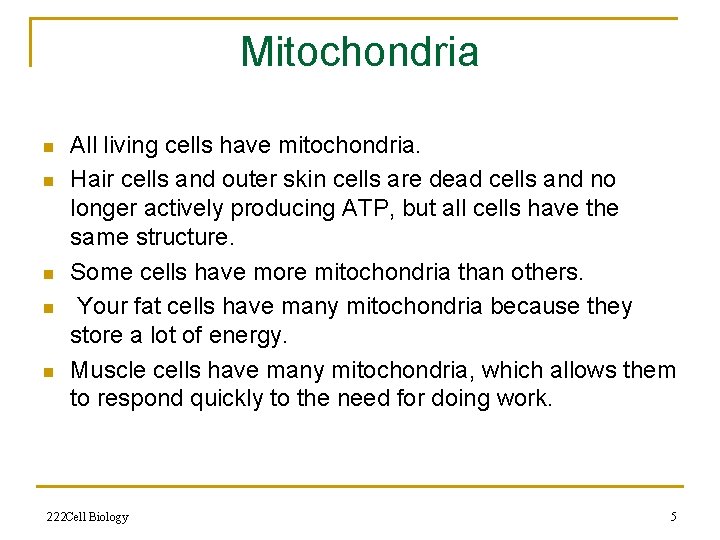 Mitochondria

- All living cells have mitochondria.
- Hair cells and outer skin cells are dead cells and no longer actively producing ATP, but all cells have the same structure.
- Some cells have more mitochondria than others.
- Your fat cells have many mitochondria because they store a lot of energy.
- Muscle cells have many mitochondria, which allows them to respond quickly to the need for doing work.

222Cell Biology

5